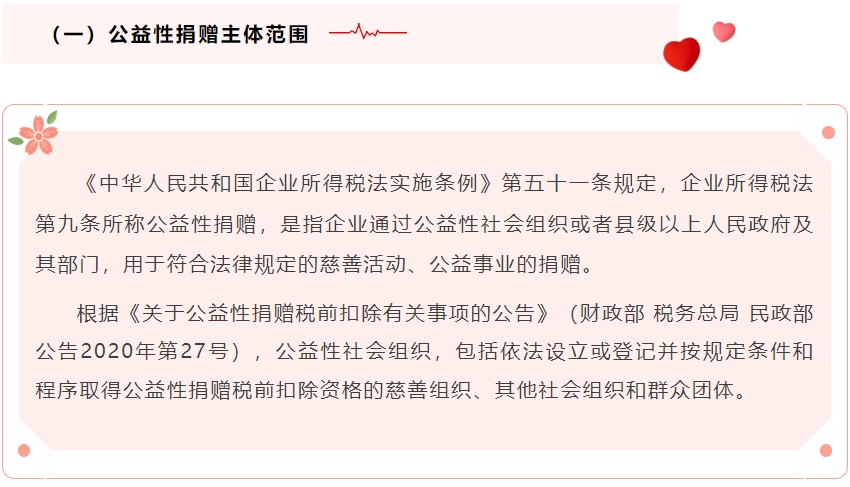 （一）公益性捐赠主体范围

《中华人民共和国企业所得税法实施条例》第五十一条规定，企业所得税法第九条所称公益性捐赠，是指企业通过公益性社会组织或者县级以上人民政府及其部门，用于符合法律规定的慈善活动、公益事业的捐赠。

根据《关于公益性捐赠税前扣除有关事项的公告》（财政部 税务总局 民政部公告2020年第27号），公益性社会组织，包括依法设立或登记并按规定条件和程序取得公益性捐赠税前扣除资格的慈善组织、其他社会组织和群众团体。